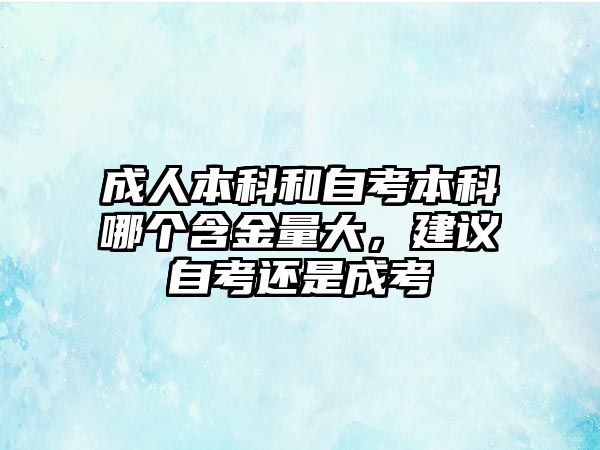 成人本科和自考本科哪个含金量大，建议自考还是成考